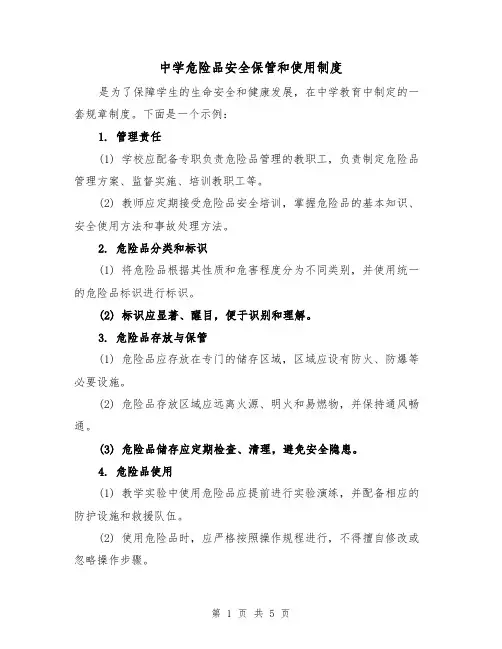 中学危险品安全保管和使用制度

是为了保障学生的生命安全和健康发展，在中学教育中制定的一套规章制度。下面是一个示例：

1. 管理责任

(1) 学校应配备专职负责危险品管理的教职工，负责制定危险品管理方案、监督实施、培训教职工等。

(2) 教师应定期接受危险品安全培训，掌握危险品的基本知识、安全使用方法和事故处理方法。

2. 危险品分类和标识

(1) 将危险品根据其性质和危害程度分为不同类别，并使用统一的危险品标识进行标识。

(2) 标识应显著、醒目，便于识别和理解。

3. 危险品存放与保管

(1) 危险品应存放在专门的储存区域，区域应设有防火、防爆等必要设施。

(2) 危险品存放区域应远离火源、明火和易燃物，并保持通风畅通。

(3) 危险品储存应定期检查、清理，避免安全隐患。

4. 危险品使用

(1) 教学实验中使用危险品应提前进行实验演练，并配备相应的防护设施和救援队伍。

(2) 使用危险品时，应严格按照操作规程进行，不得擅自修改或忽略操作步骤。

第 1 页 共 5 页